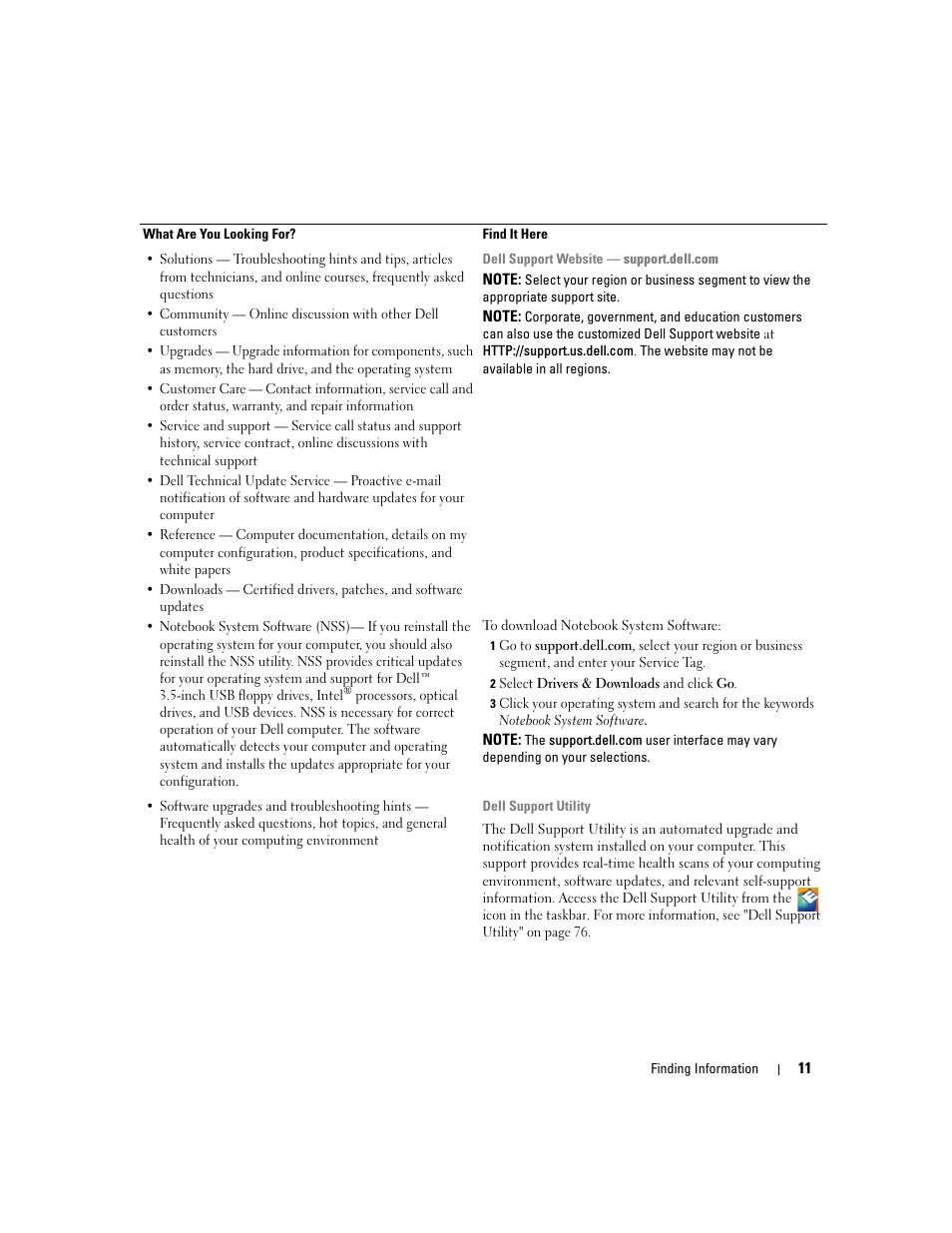 | What Are You Looking For? | Find It Here |
|---|---|
| • Solutions — Troubleshooting hints and tips, articles from technicians, and online courses, frequently asked questions<br>• Community — Online discussion with other Dell customers<br>• Upgrades — Upgrade information for components, such as memory, the hard drive, and the operating system<br>• Customer Care — Contact information, service call and order status, warranty, and repair information<br>• Service and support — Service call status and support history, service contract, online discussions with technical support<br>• Dell Technical Update Service — Proactive e-mail notification of software and hardware updates for your computer<br>• Reference — Computer documentation, details on my computer configuration, product specifications, and white papers<br>• Downloads — Certified drivers, patches, and software updates | Dell Support Website — support.dell.com<br>NOTE: Select your region or business segment to view the appropriate support site.<br>NOTE: Corporate, government, and education customers can also use the customized Dell Support website at HTTP://support.us.dell.com. The website may not be available in all regions. |
| • Notebook System Software (NSS)— If you reinstall the operating system for your computer, you should also reinstall the NSS utility. NSS provides critical updates for your operating system and support for Dell™ 3.5-inch USB floppy drives, Intel® processors, optical drives, and USB devices. NSS is necessary for correct operation of your Dell computer. The software automatically detects your computer and operating system and installs the updates appropriate for your configuration. | To download Notebook System Software:<br>1 Go to support.dell.com, select your region or business segment, and enter your Service Tag.<br>2 Select Drivers & Downloads and click Go.<br>3 Click your operating system and search for the keywords Notebook System Software.<br>NOTE: The support.dell.com user interface may vary depending on your selections. |
| • Software upgrades and troubleshooting hints — Frequently asked questions, hot topics, and general health of your computing environment | Dell Support Utility<br>The Dell Support Utility is an automated upgrade and notification system installed on your computer. This support provides real-time health scans of your computing environment, software updates, and relevant self-support information. Access the Dell Support Utility from the icon in the taskbar. For more information, see "Dell Support Utility" on page 76. |

Finding Information | 11